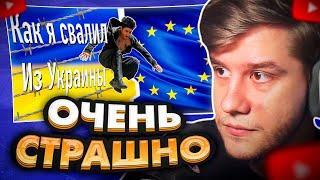 Как я свалил
Из Украины
ОЧЕНЬ
СТРАШНО